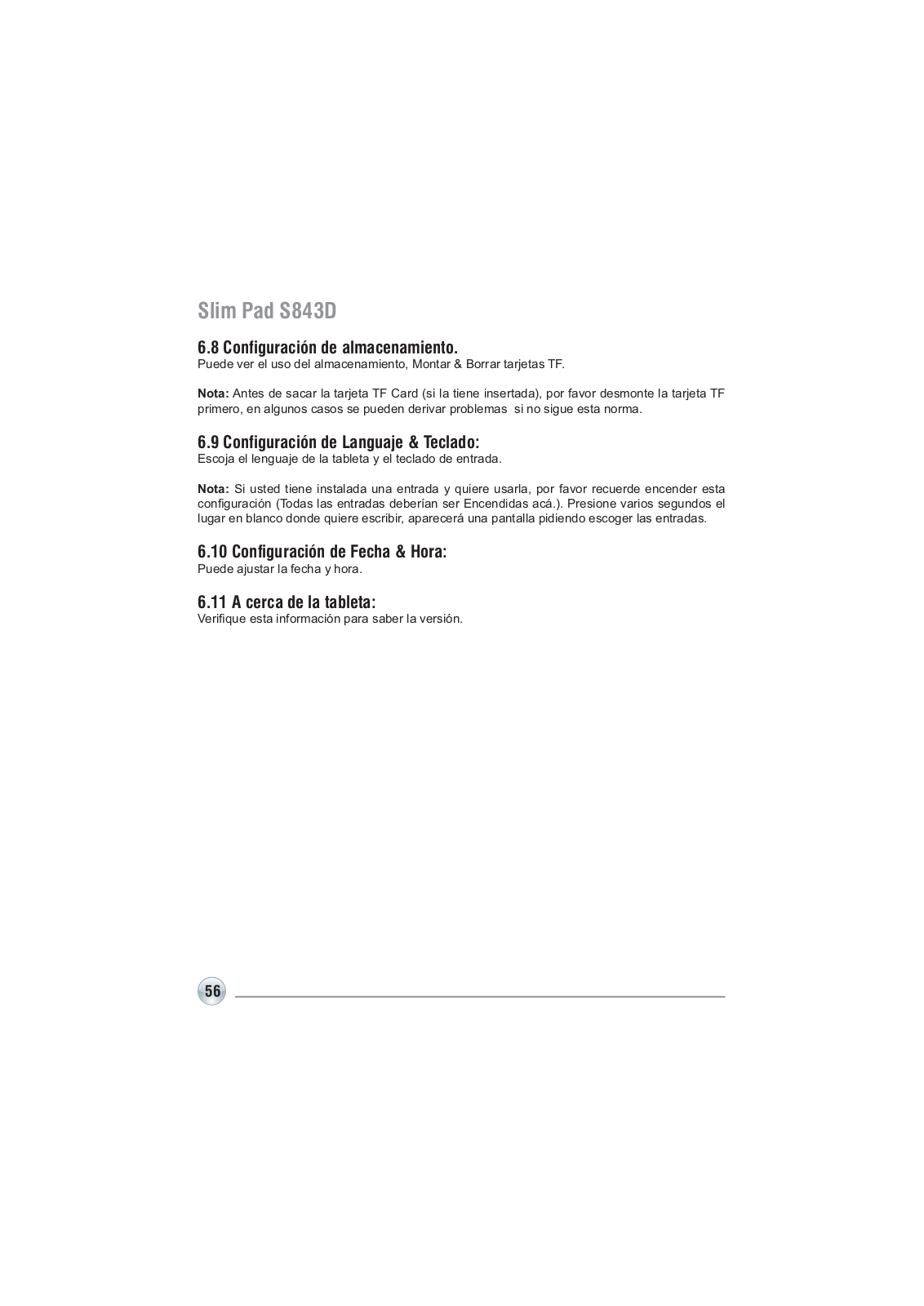 Slim Pad S843D

6.8 Configuración de almacenamiento.
Puede ver el uso del almacenamiento, Montar & Borrar tarjetas TF.

Nota: Antes de sacar la tarjeta TF Card (si la tiene insertada), por favor desmonte la tarjeta TF primero, en algunos casos se pueden derivar problemas si no sigue esta norma.

6.9 Configuración de Languaje & Teclado:
Escoja el lenguaje de la tableta y el teclado de entrada.

Nota: Si usted tiene instalada una entrada y quiere usarla, por favor recuerde encender esta configuración (Todas las entradas deberían ser Encendidas acá.). Presione varios segundos el lugar en blanco donde quiere escribir, aparecerá una pantalla pidiendo escoger las entradas.

6.10 Configuración de Fecha & Hora:
Puede ajustar la fecha y hora.

6.11 A cerca de la tableta:
Verifique esta información para saber la versión.

56